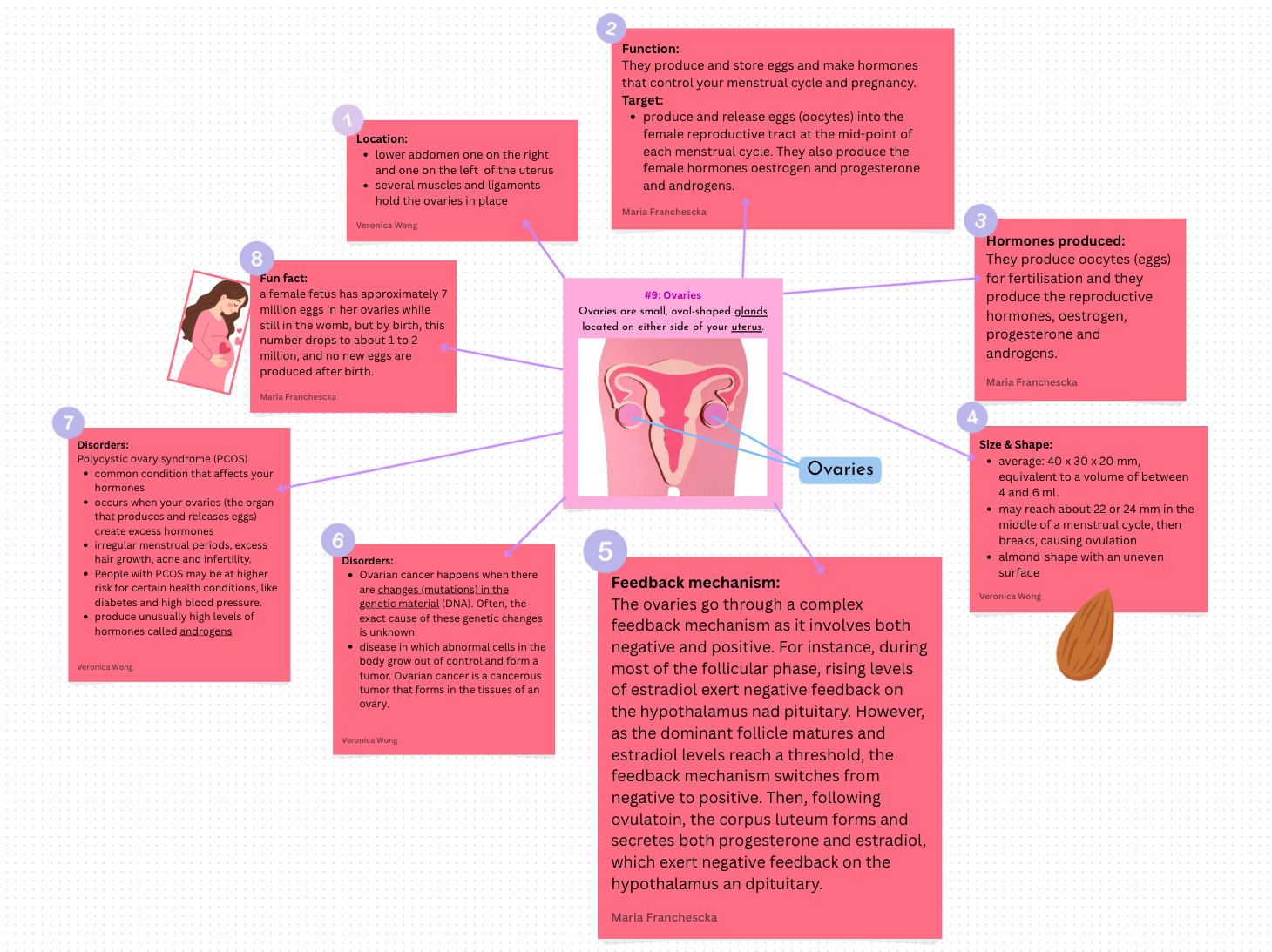 #9: Ovaries
Ovaries are small, oval-shaped glands located on either side of your uterus.

Ovaries

1
Location:
- lower abdomen one on the right and one on the left of the uterus
- several muscles and ligaments hold the ovaries in place

Veronica Wong

2
Function:
They produce and store eggs and make hormones that control your menstrual cycle and pregnancy.
Target:
- produce and release eggs (oocytes) into the female reproductive tract at the mid-point of each menstrual cycle. They also produce the female hormones oestrogen and progesterone and androgens.

Maria Franchescka

3
Hormones produced:
They produce oocytes (eggs) for fertilisation and they produce the reproductive hormones, oestrogen, progesterone and androgens.

Maria Franchescka

4
Size & Shape:
- average: 40 x 30 x 20 mm, equivalent to a volume of between 4 and 6 ml.
- may reach about 22 or 24 mm in the middle of a menstrual cycle, then breaks, causing ovulation
- almond-shape with an uneven surface

Veronica Wong

5
Feedback mechanism:
The ovaries go through a complex feedback mechanism as it involves both negative and positive. For instance, during most of the follicular phase, rising levels of estradiol exert negative feedback on the hypothalamus nad pituitary. However, as the dominant follicle matures and estradiol levels reach a threshold, the feedback mechanism switches from negative to positive. Then, following ovulatoin, the corpus luteum forms and secretes both progesterone and estradiol, which exert negative feedback on the hypothalamus an dpituitary.

Maria Franchescka

6
Disorders:
- Ovarian cancer happens when there are changes (mutations) in the genetic material (DNA). Often, the exact cause of these genetic changes is unknown.
- disease in which abnormal cells in the body grow out of control and form a tumor. Ovarian cancer is a cancerous tumor that forms in the tissues of an ovary.

Veronica Wong

7
Disorders:
Polycystic ovary syndrome (PCOS)
- common condition that affects your hormones
- occurs when your ovaries (the organ that produces and releases eggs) create excess hormones
- irregular menstrual periods, excess hair growth, acne and infertility.
- People with PCOS may be at higher risk for certain health conditions, like diabetes and high blood pressure.
- produce unusually high levels of hormones called androgens

Veronica Wong

8
Fun fact:
a female fetus has approximately 7 million eggs in her ovaries while still in the womb, but by birth, this number drops to about 1 to 2 million, and no new eggs are produced after birth.

Maria Franchescka